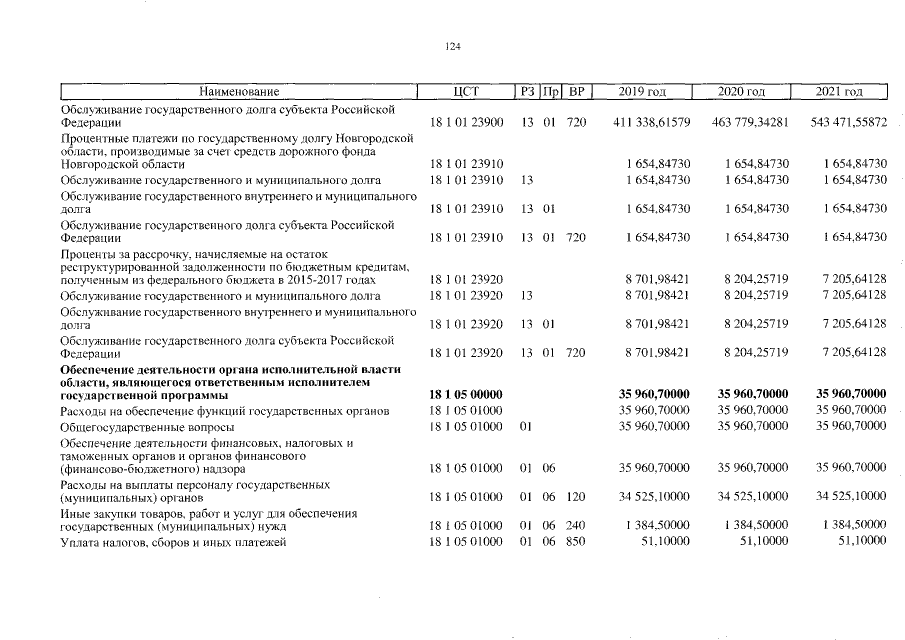 124

| Наименование | ЦСТ | РЗ | Пр | ВР | 2019 год | 2020 год | 2021 год |
|---|---|---|---|---|---|---|---|
| Обслуживание государственного долга субъекта Российской Федерации | 18 1 01 23900 | 13 | 01 | 720 | 411 338,61579 | 463 779,34281 | 543 471,55872 |
| Процентные платежи по государственному долгу Новгородской области, производимые за счет средств дорожного фонда Новгородской области | 18 1 01 23910 | | | | 1 654,84730 | 1 654,84730 | 1 654,84730 |
| Обслуживание государственного и муниципального долга | 18 1 01 23910 | 13 | | | 1 654,84730 | 1 654,84730 | 1 654,84730 |
| Обслуживание государственного внутреннего и муниципального долга | 18 1 01 23910 | 13 | 01 | | 1 654,84730 | 1 654,84730 | 1 654,84730 |
| Обслуживание государственного долга субъекта Российской Федерации | 18 1 01 23910 | 13 | 01 | 720 | 1 654,84730 | 1 654,84730 | 1 654,84730 |
| Проценты за рассрочку, начисляемые на остаток реструктурированной задолженности по бюджетным кредитам, полученным из федерального бюджета в 2015-2017 годах | 18 1 01 23920 | | | | 8 701,98421 | 8 204,25719 | 7 205,64128 |
| Обслуживание государственного и муниципального долга | 18 1 01 23920 | 13 | | | 8 701,98421 | 8 204,25719 | 7 205,64128 |
| Обслуживание государственного внутреннего и муниципального долга | 18 1 01 23920 | 13 | 01 | | 8 701,98421 | 8 204,25719 | 7 205,64128 |
| Обслуживание государственного долга субъекта Российской Федерации | 18 1 01 23920 | 13 | 01 | 720 | 8 701,98421 | 8 204,25719 | 7 205,64128 |
| Обеспечение деятельности органа исполнительной власти области, являющегося ответственным исполнителем государственной программы | 18 1 05 00000 | | | | 35 960,70000 | 35 960,70000 | 35 960,70000 |
| Расходы на обеспечение функций государственных органов | 18 1 05 01000 | | | | 35 960,70000 | 35 960,70000 | 35 960,70000 |
| Общегосударственные вопросы | 18 1 05 01000 | 01 | | | 35 960,70000 | 35 960,70000 | 35 960,70000 |
| Обеспечение деятельности финансовых, налоговых и таможенных органов и органов финансового (финансово-бюджетного) надзора | 18 1 05 01000 | 01 | 06 | | 35 960,70000 | 35 960,70000 | 35 960,70000 |
| Расходы на выплаты персоналу государственных (муниципальных) органов | 18 1 05 01000 | 01 | 06 | 120 | 34 525,10000 | 34 525,10000 | 34 525,10000 |
| Иные закупки товаров, работ и услуг для обеспечения государственных (муниципальных) нужд | 18 1 05 01000 | 01 | 06 | 240 | 1 384,50000 | 1 384,50000 | 1 384,50000 |
| Уплата налогов, сборов и иных платежей | 18 1 05 01000 | 01 | 06 | 850 | 51,10000 | 51,10000 | 51,10000 |